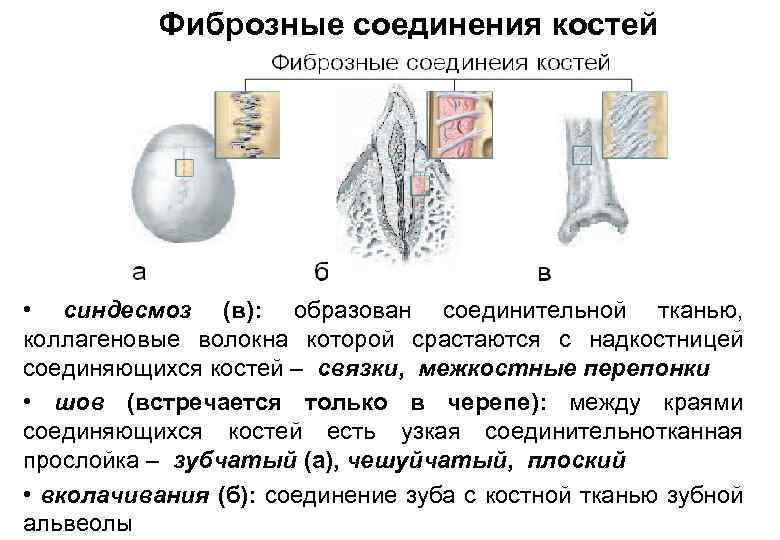 Фиброзные соединения костей

Фиброзные соединеия костей

а

б

в

• синдесмоз (в): образован соединительной тканью, коллагеновые волокна которой срастаются с надкостницей соединяющихся костей – связки, межкостные перепонки

• шов (встречается только в черепе): между краями соединяющихся костей есть узкая соединительнотканная прослойка – зубчатый (а), чешуйчатый, плоский

• вколачивания (б): соединение зуба с костной тканью зубной альвеолы